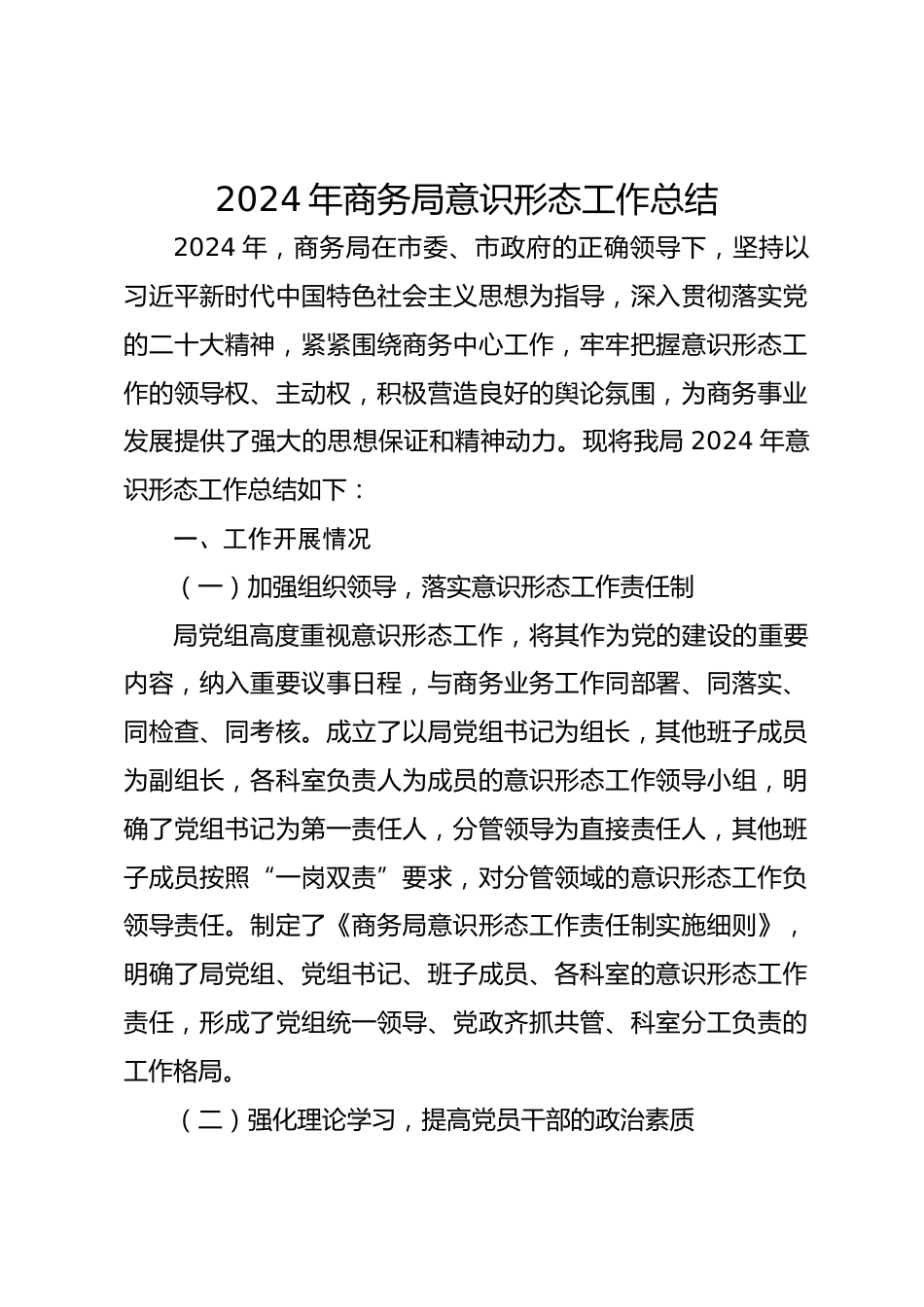 2024 年商务局意识形态工作总结

2024 年，商务局在市委、市政府的正确领导下，坚持以习近平新时代中国特色社会主义思想为指导，深入贯彻落实党的二十大精神，紧紧围绕商务中心工作，牢牢把握意识形态工作的领导权、主动权，积极营造良好的舆论氛围，为商务事业发展提供了强大的思想保证和精神动力。现将我局 2024 年意识形态工作总结如下：

一、工作开展情况

（一）加强组织领导，落实意识形态工作责任制

局党组高度重视意识形态工作，将其作为党的建设的重要内容，纳入重要议事日程，与商务业务工作同部署、同落实、同检查、同考核。成立了以局党组书记为组长，其他班子成员为副组长，各科室负责人为成员的意识形态工作领导小组，明确了党组书记为第一责任人，分管领导为直接责任人，其他班子成员按照“一岗双责”要求，对分管领域的意识形态工作负领导责任。制定了《商务局意识形态工作责任制实施细则》，明确了局党组、党组书记、班子成员、各科室的意识形态工作责任，形成了党组统一领导、党政齐抓共管、科室分工负责的工作格局。

（二）强化理论学习，提高党员干部的政治素质